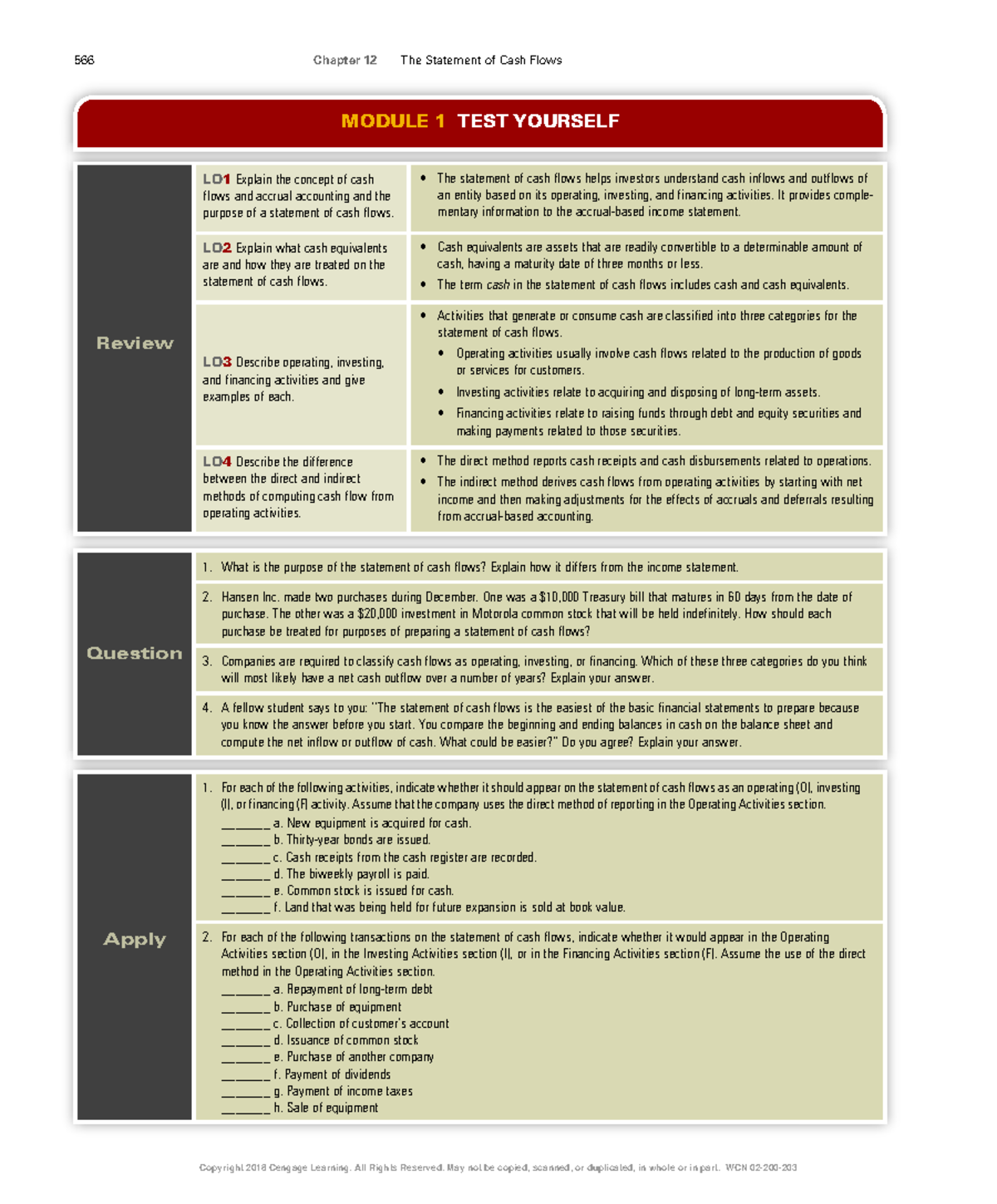 566 Chapter 12 The Statement of Cash Flows

MODULE 1 TEST YOURSELF

Review

LO1 Explain the concept of cash flows and accrual accounting and the purpose of a statement of cash flows.

• The statement of cash flows helps investors understand cash inflows and outflows of an entity based on its operating, investing, and financing activities. It provides complementary information to the accrual-based income statement.

LO2 Explain what cash equivalents are and how they are treated on the statement of cash flows.

• Cash equivalents are assets that are readily convertible to a determinable amount of cash, having a maturity date of three months or less.
• The term cash in the statement of cash flows includes cash and cash equivalents.

LO3 Describe operating, investing, and financing activities and give examples of each.

• Activities that generate or consume cash are classified into three categories for the statement of cash flows.
• Operating activities usually involve cash flows related to the production of goods or services for customers.
• Investing activities relate to acquiring and disposing of long-term assets.
• Financing activities relate to raising funds through debt and equity securities and making payments related to those securities.

LO4 Describe the difference between the direct and indirect methods of computing cash flow from operating activities.

• The direct method reports cash receipts and cash disbursements related to operations.
• The indirect method derives cash flows from operating activities by starting with net income and then making adjustments for the effects of accruals and deferrals resulting from accrual-based accounting.

Question

1. What is the purpose of the statement of cash flows? Explain how it differs from the income statement.

2. Hansen Inc. made two purchases during December. One was a $10,000 Treasury bill that matures in 60 days from the date of purchase. The other was a $20,000 investment in Motorola common stock that will be held indefinitely. How should each purchase be treated for purposes of preparing a statement of cash flows?

3. Companies are required to classify cash flows as operating, investing, or financing. Which of these three categories do you think will most likely have a net cash outflow over a number of years? Explain your answer.

4. A fellow student says to you: "The statement of cash flows is the easiest of the basic financial statements to prepare because you know the answer before you start. You compare the beginning and ending balances in cash on the balance sheet and compute the net inflow or outflow of cash. What could be easier?" Do you agree? Explain your answer.

Apply

1. For each of the following activities, indicate whether it should appear on the statement of cash flows as an operating (O), investing (I), or financing (F) activity. Assume that the company uses the direct method of reporting in the Operating Activities section.
____ a. New equipment is acquired for cash.
____ b. Thirty-year bonds are issued.
____ c. Cash receipts from the cash register are recorded.
____ d. The biweekly payroll is paid.
____ e. Common stock is issued for cash.
____ f. Land that was being held for future expansion is sold at book value.

2. For each of the following transactions on the statement of cash flows, indicate whether it would appear in the Operating Activities section (O), in the Investing Activities section (I), or in the Financing Activities section (F). Assume the use of the direct method in the Operating Activities section.
____ a. Repayment of long-term debt
____ b. Purchase of equipment
____ c. Collection of customer's account
____ d. Issuance of common stock
____ e. Purchase of another company
____ f. Payment of dividends
____ g. Payment of income taxes
____ h. Sale of equipment

Copyright 2018 Cengage Learning. All Rights Reserved. May not be copied, scanned, or duplicated, in whole or in part. WCN 02-200-203